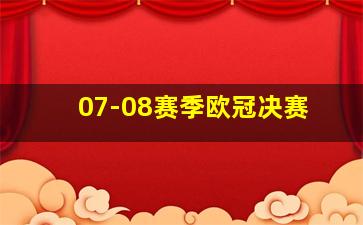 07-08赛季欧冠决赛